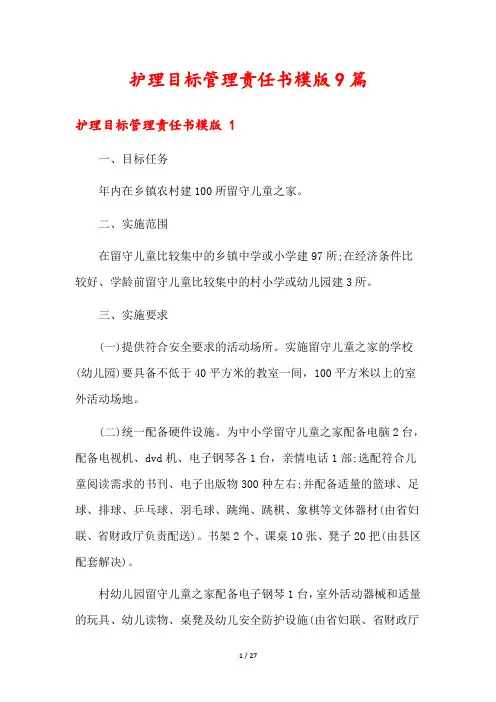 护理目标管理责任书模版9篇

护理目标管理责任书模版 1

一、目标任务

年内在乡镇农村建100所留守儿童之家。

二、实施范围

在留守儿童比较集中的乡镇中学或小学建97所;在经济条件比较好、学龄前留守儿童比较集中的村小学或幼儿园建3所。

三、实施要求

(一)提供符合安全要求的活动场所。实施留守儿童之家的学校(幼儿园)要具备不低于40平方米的教室一间，100平方米以上的室外活动场地。

(二)统一配备硬件设施。为中小学留守儿童之家配备电脑2台，配备电视机、dvd机、电子钢琴各1台，亲情电话1部;选配符合儿童阅读需求的书刊、电子出版物300种左右;并配备适量的篮球、足球、排球、乒乓球、羽毛球、跳绳、跳棋、象棋等文体器材(由省妇联、省财政厅负责配送)。书架2个、课桌10张、凳子20把(由县区配套解决)。

村幼儿园留守儿童之家配备电子钢琴1台，室外活动器械和适量的玩具、幼儿读物、桌凳及幼儿安全防护设施(由省妇联、省财政厅

1 / 27